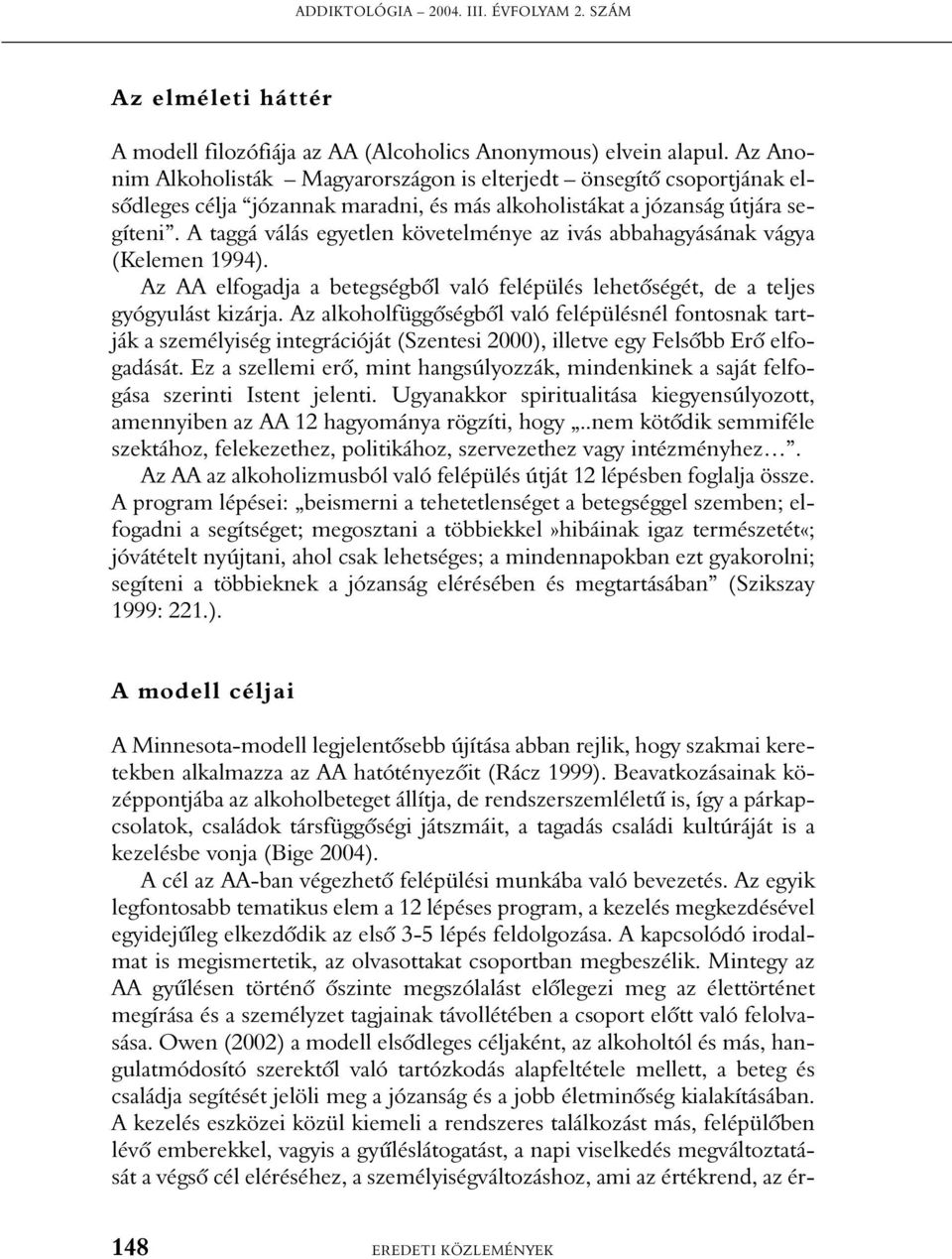 ADDIKTOLÓGIA – 2004. III. ÉVFOLYAM 2. SZÁM

Az elméleti háttér

A modell filozófiája az AA (Alcoholics Anonymous) elvein alapul. Az Anonim Alkoholisták – Magyarországon is elterjedt – önsegítő csoportjának elsődleges célja "józannak maradni, és más alkoholistákat a józanság útjára segíteni". A taggá válás egyetlen követelménye az ivás abbahagyásának vágya (Kelemen 1994).

Az AA elfogadja a betegségből való felépülés lehetőségét, de a teljes gyógyulást kizárja. Az alkoholfüggőségből való felépülésnél fontosnak tartják a személyiség integrációját (Szentesi 2000), illetve egy Felsőbb Erő elfogadását. Ez a szellemi erő, mint hangsúlyozzák, mindenkinek a saját felfogása szerinti Istent jelenti. Ugyanakkor spiritualitása kiegyensúlyozott, amennyiben az AA 12 hagyománya rögzíti, hogy „..nem kötődik semmiféle szektához, felekezethez, politikához, szervezethez vagy intézményhez…".

Az AA az alkoholizmusból való felépülés útját 12 lépésben foglalja össze. A program lépései: „beismerni a tehetetlenséget a betegséggel szemben; elfogadni a segítséget; megosztani a többiekkel»hibáinak igaz természetét«; jóvátételt nyújtani, ahol csak lehetséges; a mindennapokban ezt gyakorolni; segíteni a többieknek a józanság elérésében és megtartásában" (Szikszay 1999: 221.).

A modell céljai

A Minnesota-modell legjelentősebb újítása abban rejlik, hogy szakmai keretekben alkalmazza az AA hatótényezőit (Rácz 1999). Beavatkozásainak középpontjába az alkoholbeteget állítja, de rendszerszemléletű is, így a párkapcsolatok, családok társfüggőségi játszmáit, a tagadás családi kultúráját is a kezelésbe vonja (Bige 2004).

A cél az AA-ban végezhető felépülési munkába való bevezetés. Az egyik legfontosabb tematikus elem a 12 lépéses program, a kezelés megkezdésével egyidejűleg elkezdődik az első 3-5 lépés feldolgozása. A kapcsolódó irodalmat is megismertetik, az olvasottakat csoportban megbeszélik. Mintegy az AA gyűlésen történő őszinte megszólalást előlegezi meg az élettörténet megírása és a személyzet tagjainak távollétében a csoport előtt való felolvasása. Owen (2002) a modell elsődleges céljaként, az alkoholtól és más, hangulatmódosító szerektől való tartózkodás alapfeltétele mellett, a beteg és családja segítését jelöli meg a józanság és a jobb életminőség kialakításában. A kezelés eszközei közül kiemeli a rendszeres találkozást más, felépülőben lévő emberekkel, vagyis a gyűléslátogatást, a napi viselkedés megváltoztatását a végső cél eléréséhez, a személyiségváltozáshoz, ami az értékrend, az ér-

148 EREDETI KÖZLEMÉNYEK